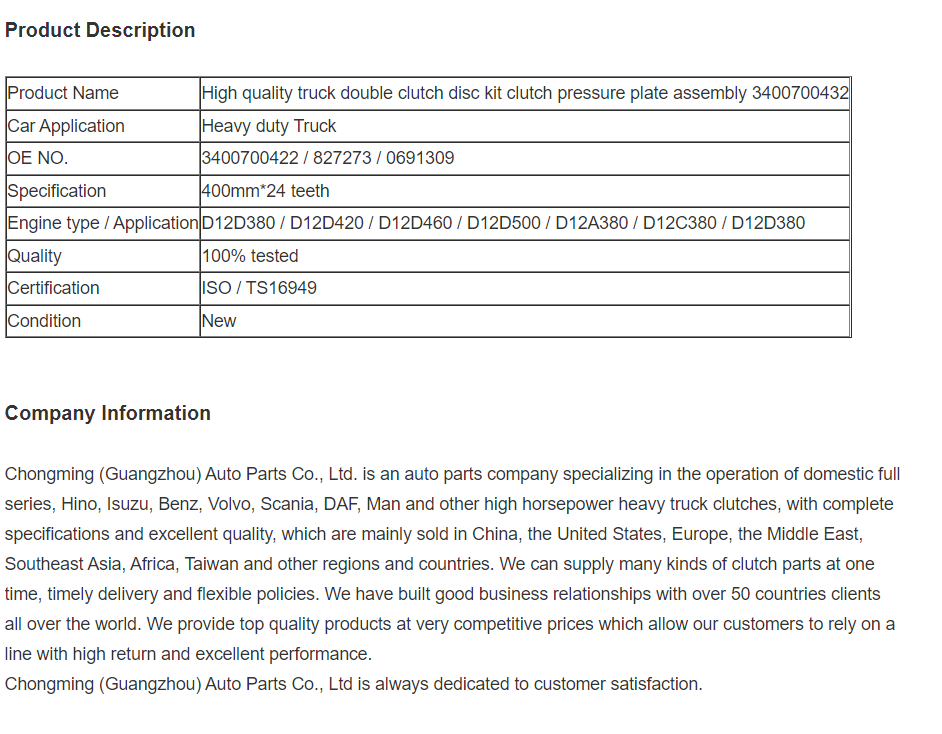 Product Description

| Product Name | High quality truck double clutch disc kit clutch pressure plate assembly 3400700432 |
|---|---|
| Car Application | Heavy duty Truck |
| OE NO. | 3400700422 / 827273 / 0691309 |
| Specification | 400mm*24 teeth |
| Engine type / Application | D12D380 / D12D420 / D12D460 / D12D500 / D12A380 / D12C380 / D12D380 |
| Quality | 100% tested |
| Certification | ISO / TS16949 |
| Condition | New |

Company Information

Chongming (Guangzhou) Auto Parts Co., Ltd. is an auto parts company specializing in the operation of domestic full series, Hino, Isuzu, Benz, Volvo, Scania, DAF, Man and other high horsepower heavy truck clutches, with complete specifications and excellent quality, which are mainly sold in China, the United States, Europe, the Middle East, Southeast Asia, Africa, Taiwan and other regions and countries. We can supply many kinds of clutch parts at one time, timely delivery and flexible policies. We have built good business relationships with over 50 countries clients all over the world. We provide top quality products at very competitive prices which allow our customers to rely on a line with high return and excellent performance.
Chongming (Guangzhou) Auto Parts Co., Ltd is always dedicated to customer satisfaction.